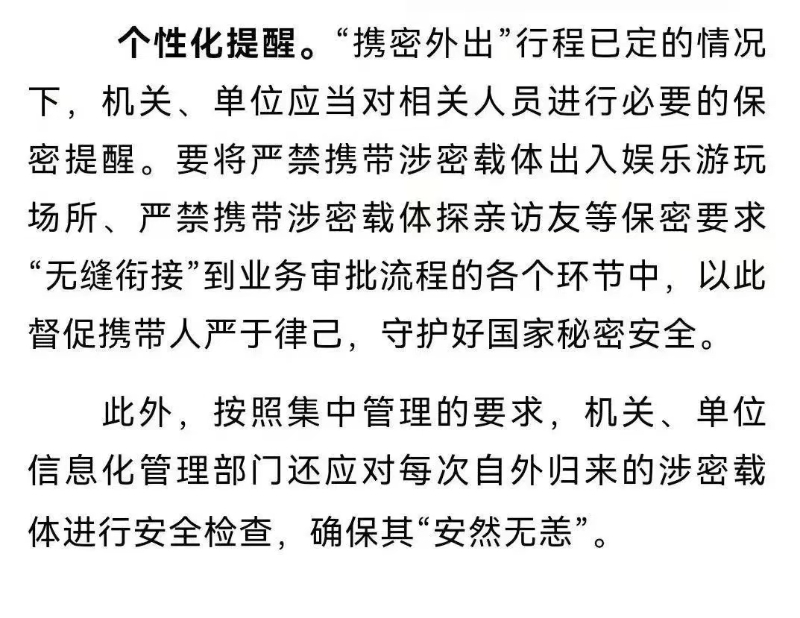 个性化提醒。“携密外出”行程已定的情况下，机关、单位应当对相关人员进行必要的保密提醒。要将严禁携带涉密载体出入娱乐游玩场所、严禁携带涉密载体探亲访友等保密要求“无缝衔接”到业务审批流程的各个环节中，以此督促携带人严于律己，守护好国家秘密安全。

此外，按照集中管理的要求，机关、单位信息化管理部门还应对每次自外归来的涉密载体进行安全检查，确保其“安然无恙”。